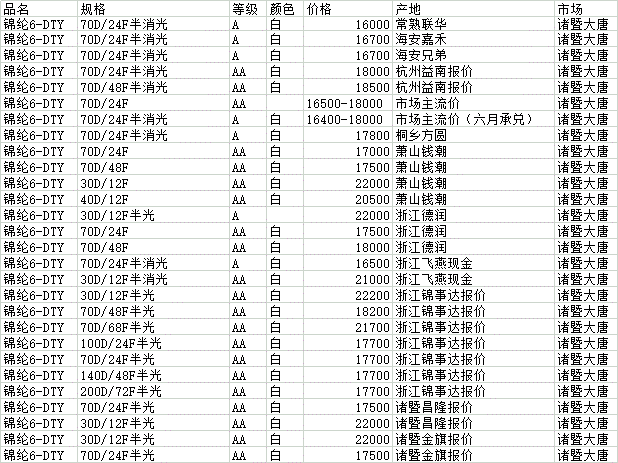 | 品名 | 规格 | 等级 | 颜色 | 价格 | 产地 | 市场 |
|---|---|---|---|---|---|---|
| 锦纶6-DTY | 70D/24F半消光 | A | 白 | 16000 | 常熟联华 | 诸暨大唐 |
| 锦纶6-DTY | 70D/24F半消光 | A | 白 | 16700 | 海安嘉禾 | 诸暨大唐 |
| 锦纶6-DTY | 70D/24F半消光 | A | 白 | 16700 | 海安兄弟 | 诸暨大唐 |
| 锦纶6-DTY | 70D/24F半消光 | AA | 白 | 18000 | 杭州益南报价 | 诸暨大唐 |
| 锦纶6-DTY | 70D/48F半消光 | AA | 白 | 18500 | 杭州益南报价 | 诸暨大唐 |
| 锦纶6-DTY | 70D/24F | AA | | 16500-18000 | 市场主流价 | 诸暨大唐 |
| 锦纶6-DTY | 70D/24F半消光 | A | 白 | 16400-18000 | 市场主流价（六月承兑） | 诸暨大唐 |
| 锦纶6-DTY | 70D/24F半消光 | A | 白 | 17800 | 桐乡方圆 | 诸暨大唐 |
| 锦纶6-DTY | 70D/24F | AA | 白 | 17000 | 萧山钱潮 | 诸暨大唐 |
| 锦纶6-DTY | 70D/48F | AA | 白 | 17500 | 萧山钱潮 | 诸暨大唐 |
| 锦纶6-DTY | 30D/12F | AA | 白 | 22000 | 萧山钱潮 | 诸暨大唐 |
| 锦纶6-DTY | 40D/12F | AA | 白 | 20500 | 萧山钱潮 | 诸暨大唐 |
| 锦纶6-DTY | 30D/12F半光 | A | | 22000 | 浙江德润 | 诸暨大唐 |
| 锦纶6-DTY | 70D/24F | AA | 白 | 17500 | 浙江德润 | 诸暨大唐 |
| 锦纶6-DTY | 70D/48F | AA | 白 | 18000 | 浙江德润 | 诸暨大唐 |
| 锦纶6-DTY | 70D/24F半消光 | A | 白 | 16500 | 浙江飞燕现金 | 诸暨大唐 |
| 锦纶6-DTY | 30D/12F半消光 | AA | 白 | 21000 | 浙江飞燕现金 | 诸暨大唐 |
| 锦纶6-DTY | 30D/12F半光 | AA | 白 | 22200 | 浙江锦事达报价 | 诸暨大唐 |
| 锦纶6-DTY | 70D/48F半光 | AA | 白 | 18200 | 浙江锦事达报价 | 诸暨大唐 |
| 锦纶6-DTY | 70D/68F半光 | AA | 白 | 21700 | 浙江锦事达报价 | 诸暨大唐 |
| 锦纶6-DTY | 100D/24F半光 | AA | 白 | 17700 | 浙江锦事达报价 | 诸暨大唐 |
| 锦纶6-DTY | 70D/24F半光 | AA | 白 | 17700 | 浙江锦事达报价 | 诸暨大唐 |
| 锦纶6-DTY | 140D/48F半光 | AA | 白 | 17700 | 浙江锦事达报价 | 诸暨大唐 |
| 锦纶6-DTY | 200D/72F半光 | AA | 白 | 17700 | 浙江锦事达报价 | 诸暨大唐 |
| 锦纶6-DTY | 70D/24F半光 | AA | 白 | 17500 | 诸暨昌隆报价 | 诸暨大唐 |
| 锦纶6-DTY | 30D/12F半光 | AA | 白 | 22000 | 诸暨昌隆报价 | 诸暨大唐 |
| 锦纶6-DTY | 30D/12F半光 | AA | 白 | 22000 | 诸暨金旗报价 | 诸暨大唐 |
| 锦纶6-DTY | 70D/24F半光 | AA | 白 | 17500 | 诸暨金旗报价 | 诸暨大唐 |